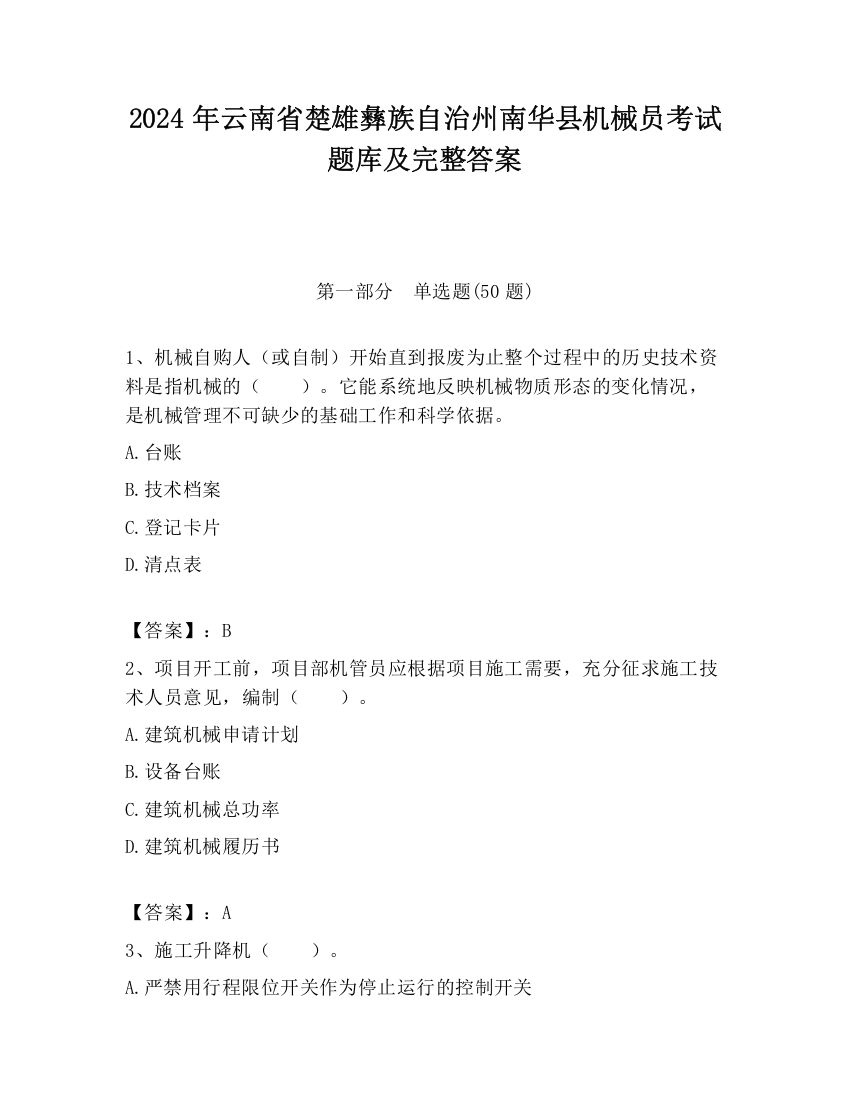 2024 年云南省楚雄彝族自治州南华县机械员考试题库及完整答案

第一部分 单选题(50 题)

1、机械自购人（或自制）开始直到报废为止整个过程中的历史技术资料是指机械的（　　）。它能系统地反映机械物质形态的变化情况，是机械管理不可缺少的基础工作和科学依据。

A.台账

B.技术档案

C.登记卡片

D.清点表

【答案】：B

2、项目开工前，项目部机管员应根据项目施工需要，充分征求施工技术人员意见，编制（　　）。

A.建筑机械申请计划

B.设备台账

C.建筑机械总功率

D.建筑机械履历书

【答案】：A

3、施工升降机（　　）。

A.严禁用行程限位开关作为停止运行的控制开关